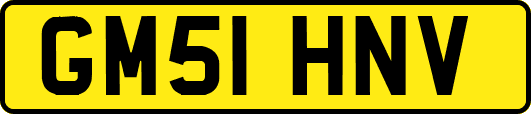 GM51 HNV